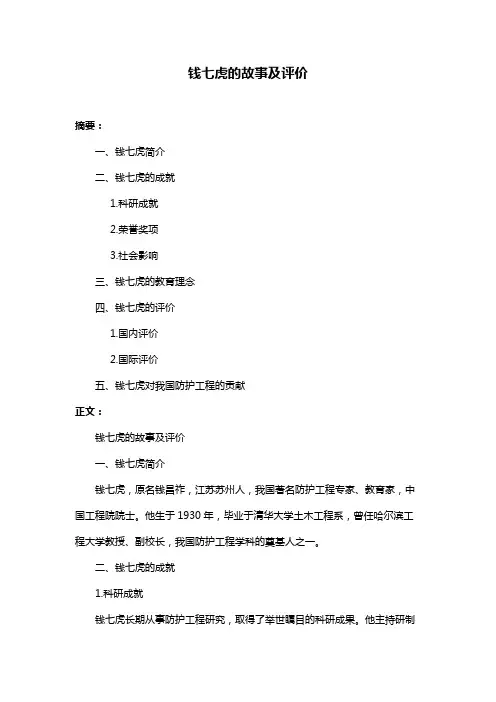 钱七虎的故事及评价

摘要：

一、钱七虎简介

二、钱七虎的成就

1.科研成就

2.荣誉奖项

3.社会影响

三、钱七虎的教育理念

四、钱七虎的评价

1.国内评价

2.国际评价

五、钱七虎对我国防护工程的贡献

正文：

钱七虎的故事及评价

一、钱七虎简介

钱七虎，原名钱昌祚，江苏苏州人，我国著名防护工程专家、教育家，中国工程院院士。他生于 1930 年，毕业于清华大学土木工程系，曾任哈尔滨工程大学教授、副校长，我国防护工程学科的奠基人之一。

二、钱七虎的成就

1.科研成就

钱七虎长期从事防护工程研究，取得了举世瞩目的科研成果。他主持研制